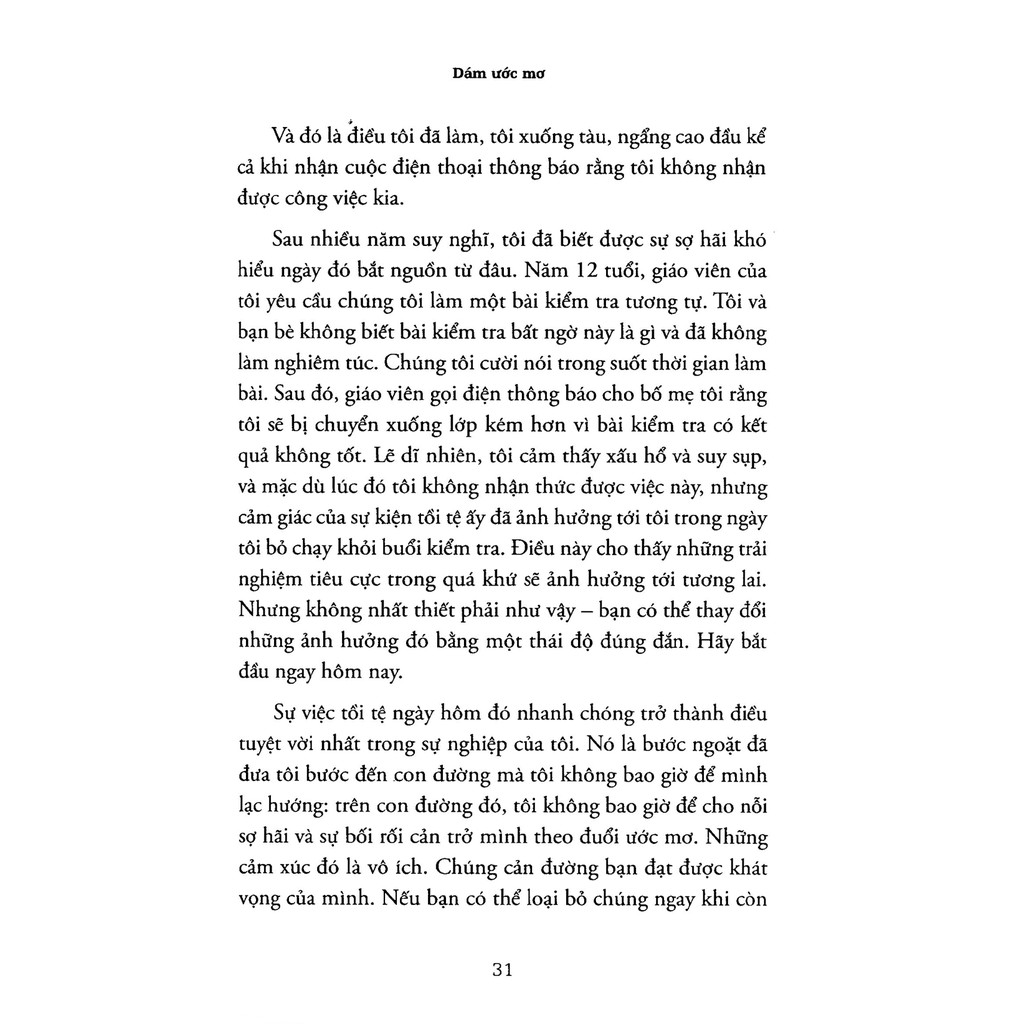 Dám ước mơ

Và đó là điều tôi đã làm, tôi xuống tàu, ngẩng cao đầu kể cả khi nhận cuộc điện thoại thông báo rằng tôi không nhận được công việc kia.

Sau nhiều năm suy nghĩ, tôi đã biết được sự sợ hãi khó hiểu ngày đó bắt nguồn từ đâu. Năm 12 tuổi, giáo viên của tôi yêu cầu chúng tôi làm một bài kiểm tra tương tự. Tôi và bạn bè không biết bài kiểm tra bất ngờ này là gì và đã không làm nghiêm túc. Chúng tôi cười nói trong suốt thời gian làm bài. Sau đó, giáo viên gọi điện thông báo cho bố mẹ tôi rằng tôi sẽ bị chuyển xuống lớp kém hơn vì bài kiểm tra có kết quả không tốt. Lẽ dĩ nhiên, tôi cảm thấy xấu hổ và suy sụp, và mặc dù lúc đó tôi không nhận thức được việc này, nhưng cảm giác của sự kiện tồi tệ ấy đã ảnh hưởng tới tôi trong ngày tôi bỏ chạy khỏi buổi kiểm tra. Điều này cho thấy những trải nghiệm tiêu cực trong quá khứ sẽ ảnh hưởng tới tương lai. Nhưng không nhất thiết phải như vậy – bạn có thể thay đổi những ảnh hưởng đó bằng một thái độ đúng đắn. Hãy bắt đầu ngay hôm nay.

Sự việc tồi tệ ngày hôm đó nhanh chóng trở thành điều tuyệt vời nhất trong sự nghiệp của tôi. Nó là bước ngoặt đã đưa tôi bước đến con đường mà tôi không bao giờ để mình lạc hướng: trên con đường đó, tôi không bao giờ để cho nỗi sợ hãi và sự bối rối cản trở mình theo đuổi ước mơ. Những cảm xúc đó là vô ích. Chúng cản đường bạn đạt được khát vọng của mình. Nếu bạn có thể loại bỏ chúng ngay khi còn

31